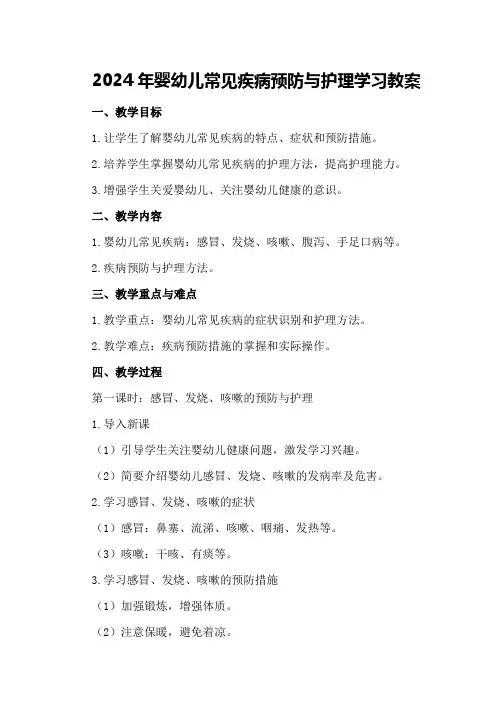 2024年婴幼儿常见疾病预防与护理学习教案

一、教学目标

1.让学生了解婴幼儿常见疾病的特点、症状和预防措施。

2.培养学生掌握婴幼儿常见疾病的护理方法，提高护理能力。

3.增强学生关爱婴幼儿、关注婴幼儿健康的意识。

二、教学内容

1.婴幼儿常见疾病：感冒、发烧、咳嗽、腹泻、手足口病等。

2.疾病预防与护理方法。

三、教学重点与难点

1.教学重点：婴幼儿常见疾病的症状识别和护理方法。

2.教学难点：疾病预防措施的掌握和实际操作。

四、教学过程

第一课时：感冒、发烧、咳嗽的预防与护理

1.导入新课

（1）引导学生关注婴幼儿健康问题，激发学习兴趣。

（2）简要介绍婴幼儿感冒、发烧、咳嗽的发病率及危害。

2.学习感冒、发烧、咳嗽的症状

（1）感冒：鼻塞、流涕、咳嗽、咽痛、发热等。

（3）咳嗽：干咳、有痰等。

3.学习感冒、发烧、咳嗽的预防措施

（1）加强锻炼，增强体质。

（2）注意保暖，避免着凉。